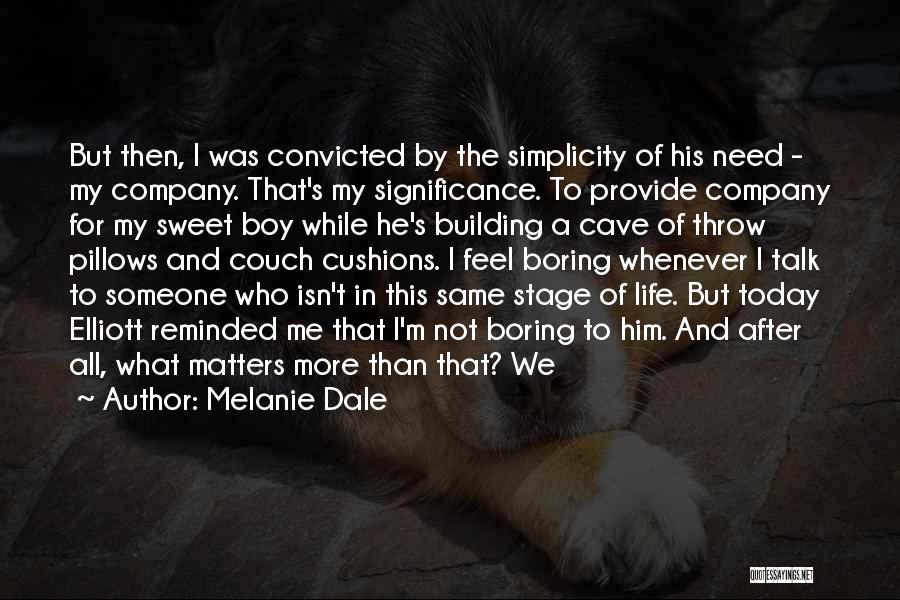 But then, I was convicted by the simplicity of his need - my company. That's my significance. To provide company for my sweet boy while he's building a cave of throw pillows and couch cushions. I feel boring whenever I talk to someone who isn't in this same stage of life. But today Elliott reminded me that I'm not boring to him. And after all, what matters more than that? We

~ Author: Melanie Dale

QUOTESSAYINGS.NET